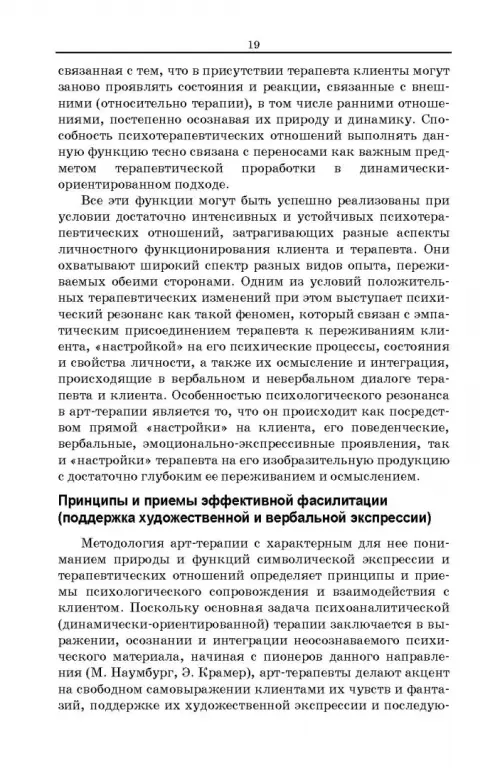 19

связанная с тем, что в присутствии терапевта клиенты могут заново проявлять состояния и реакции, связанные с внешними (относительно терапии), в том числе ранними отношениями, постепенно осознавая их природу и динамику. Способность психотерапевтических отношений выполнять данную функцию тесно связана с переносами как важным предметом терапевтической проработки в динамически-ориентированном подходе.

Все эти функции могут быть успешно реализованы при условии достаточно интенсивных и устойчивых психотерапевтических отношений, затрагивающих разные аспекты личностного функционирования клиента и терапевта. Они охватывают широкий спектр разных видов опыта, переживаемых обеими сторонами. Одним из условий положительных терапевтических изменений при этом выступает психический резонанс как такой феномен, который связан с эмпатическим присоединением терапевта к переживаниям клиента, «настройкой» на его психические процессы, состояния и свойства личности, а также их осмысление и интеграция, происходящие в вербальном и невербальном диалоге терапевта и клиента. Особенностью психологического резонанса в арт-терапии является то, что он происходит как посредством прямой «настройки» на клиента, его поведенческие, вербальные, эмоционально-экспрессивные проявления, так и «настройки» терапевта на его изобразительную продукцию с достаточно глубоким ее переживанием и осмыслением.

Принципы и приемы эффективной фасилитации (поддержка художественной и вербальной экспрессии)

Методология арт-терапии с характерным для нее пониманием природы и функций символической экспрессии и терапевтических отношений определяет принципы и приемы психологического сопровождения и взаимодействия с клиентом. Поскольку основная задача психоаналитической (динамически-ориентированной) терапии заключается в выражении, осознании и интеграции неосознаваемого психического материала, начиная с пионеров данного направления (М. Наумбург, Э. Крамер), арт-терапевты делают акцент на свободном самовыражении клиентами их чувств и фантазий, поддержке их художественной экспрессии и последую-